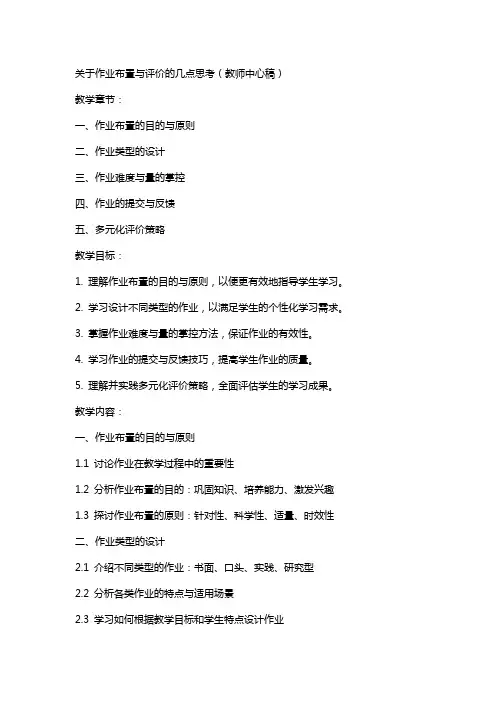 关于作业布置与评价的几点思考（教师中心稿）

教学章节：

一、作业布置的目的与原则

二、作业类型的设计

三、作业难度与量的掌控

四、作业的提交与反馈

五、多元化评价策略

教学目标：

1. 理解作业布置的目的与原则，以便更有效地指导学生学习。

2. 学习设计不同类型的作业，以满足学生的个性化学习需求。

3. 掌握作业难度与量的掌控方法，保证作业的有效性。

4. 学习作业的提交与反馈技巧，提高学生作业的质量。

5. 理解并实践多元化评价策略，全面评估学生的学习成果。

教学内容：

一、作业布置的目的与原则

1.1 讨论作业在教学过程中的重要性

1.2 分析作业布置的目的：巩固知识、培养能力、激发兴趣

1.3 探讨作业布置的原则：针对性、科学性、适量、时效性

二、作业类型的设计

2.1 介绍不同类型的作业：书面、口头、实践、研究型

2.2 分析各类作业的特点与适用场景

2.3 学习如何根据教学目标和学生特点设计作业